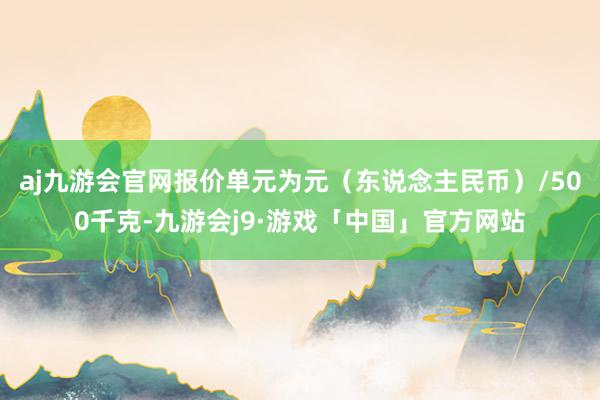 aj九游会官网报价单元为元（东说念主民币）/500千克-九游会j9·游戏「中国」官方网站